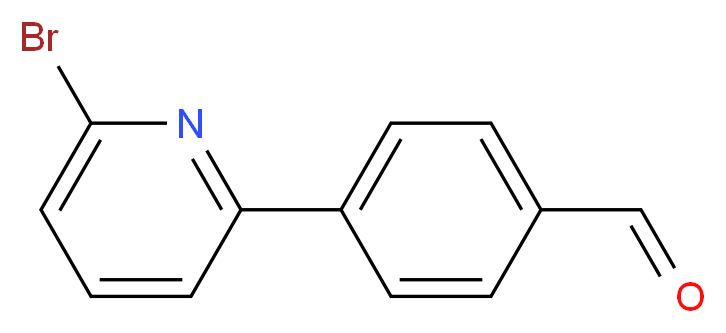 Br
N
O